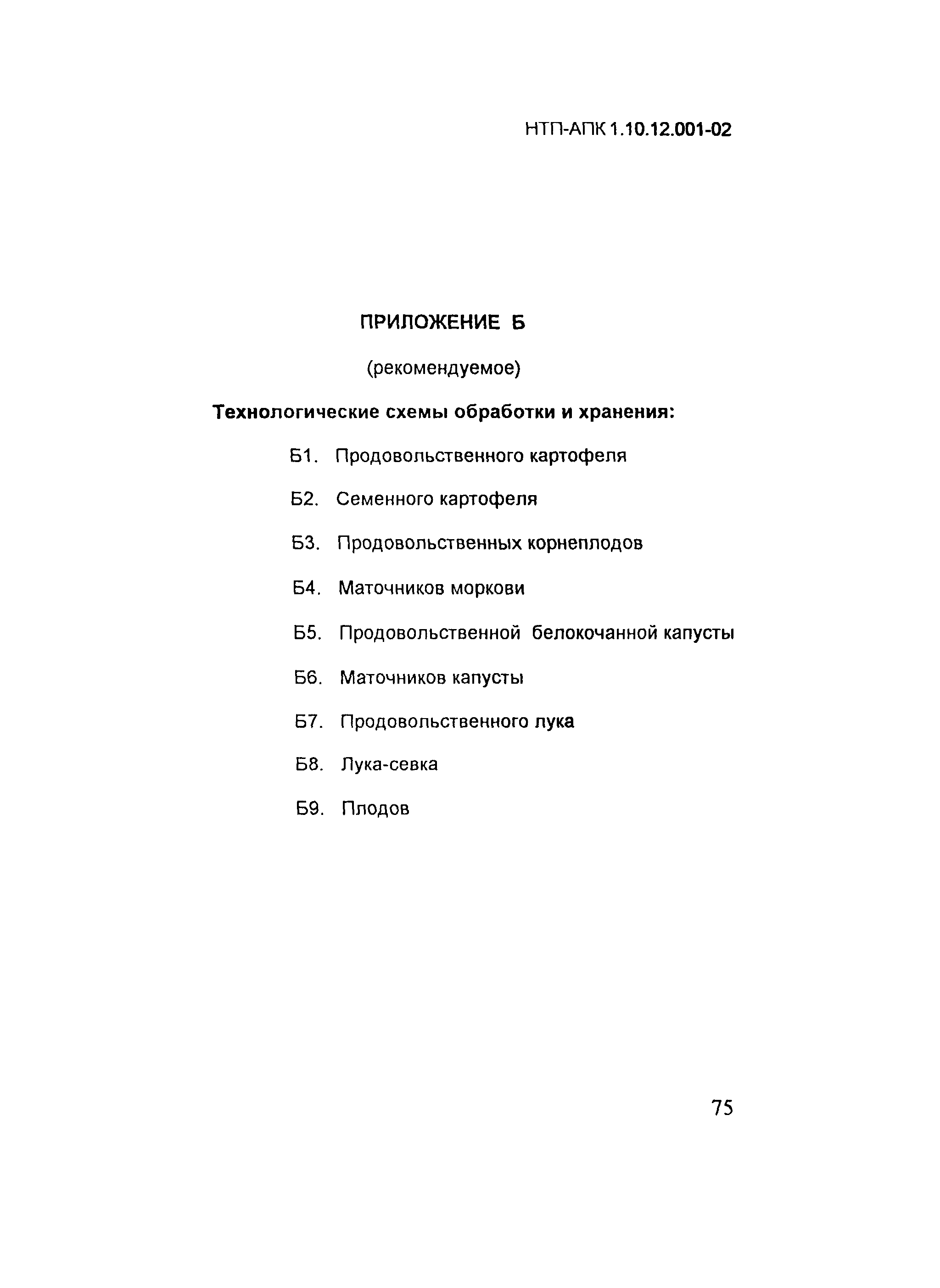 НТП-АПК 1.10.12.001-02

ПРИЛОЖЕНИЕ Б

(рекомендуемое)

Технологические схемы обработки и хранения:

Б1. Продовольственного картофеля

Б2. Семенного картофеля

Б3. Продовольственных корнеплодов

Б4. Маточников моркови

Б5. Продовольственной белокочанной капусты

Б6. Маточников капусты

Б7. Продовольственного лука

Б8. Лука-севка

Б9. Плодов

75